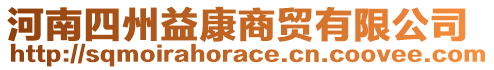 河南四州益康商贸有限公司
http://sqmoirahorace.cn.coovee.com